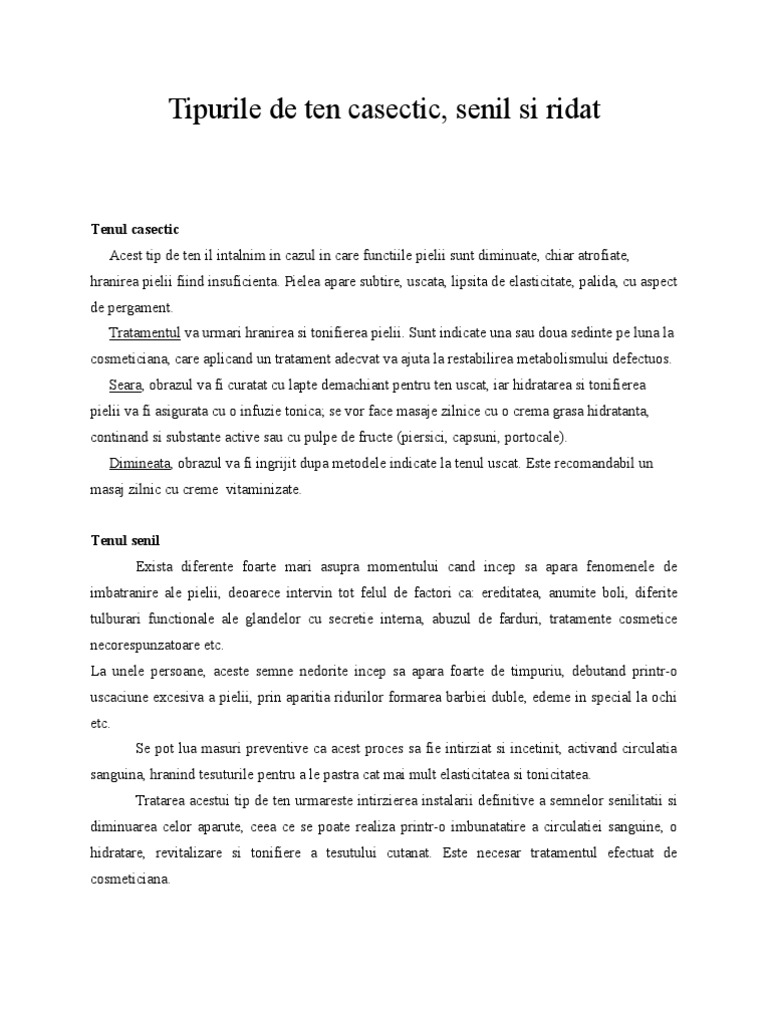 Tipurile de ten casectic, senil si ridat

Tenul casectic

Acest tip de ten il intalnim in cazul in care functiile pielii sunt diminuate, chiar atrofiate, hranirea pielii fiind insuficienta. Pielea apare subtire, uscata, lipsita de elasticitate, palida, cu aspect de pergament.

Tratamentul va urmari hranirea si tonifierea pielii. Sunt indicate una sau doua sedinte pe luna la cosmeticiana, care aplicand un tratament adecvat va ajuta la restabilirea metabolismului defectuos.

Seara, obrazul va fi curatat cu lapte demachiant pentru ten uscat, iar hidratarea si tonifierea pielii va fi asigurata cu o infuzie tonica; se vor face masaje zilnice cu o crema grasa hidratanta, continand si substante active sau cu pulpe de fructe (piersici, capsuni, portocale).

Dimineata, obrazul va fi ingrijit dupa metodele indicate la tenul uscat. Este recomandabil un masaj zilnic cu creme vitaminizate.

Tenul senil

Exista diferente foarte mari asupra momentului cand incep sa apara fenomenele de imbatranire ale pielii, deoarece intervin tot felul de factori ca: ereditatea, anumite boli, diferite tulburari functionale ale glandelor cu secretie interna, abuzul de farduri, tratamente cosmetice necorespunzatoare etc.

La unele persoane, aceste semne nedorite incep sa apara foarte de timpuriu, debutand printr-o uscaciune excesiva a pielii, prin aparitia ridurilor formarea barbiei duble, edeme in special la ochi etc.

Se pot lua masuri preventive ca acest proces sa fie intirziat si incetinit, activand circulatia sanguina, hranind tesuturile pentru a le pastra cat mai mult elasticitatea si tonicitatea.

Tratarea acestui tip de ten urmareste intirzierea instalarii definitive a semnelor senilitatii si diminuarea celor aparute, ceea ce se poate realiza printr-o imbunatatire a circulatiei sanguine, o hidratare, revitalizare si tonifiere a tesutului cutanat. Este necesar tratamentul efectuat de cosmeticiana.